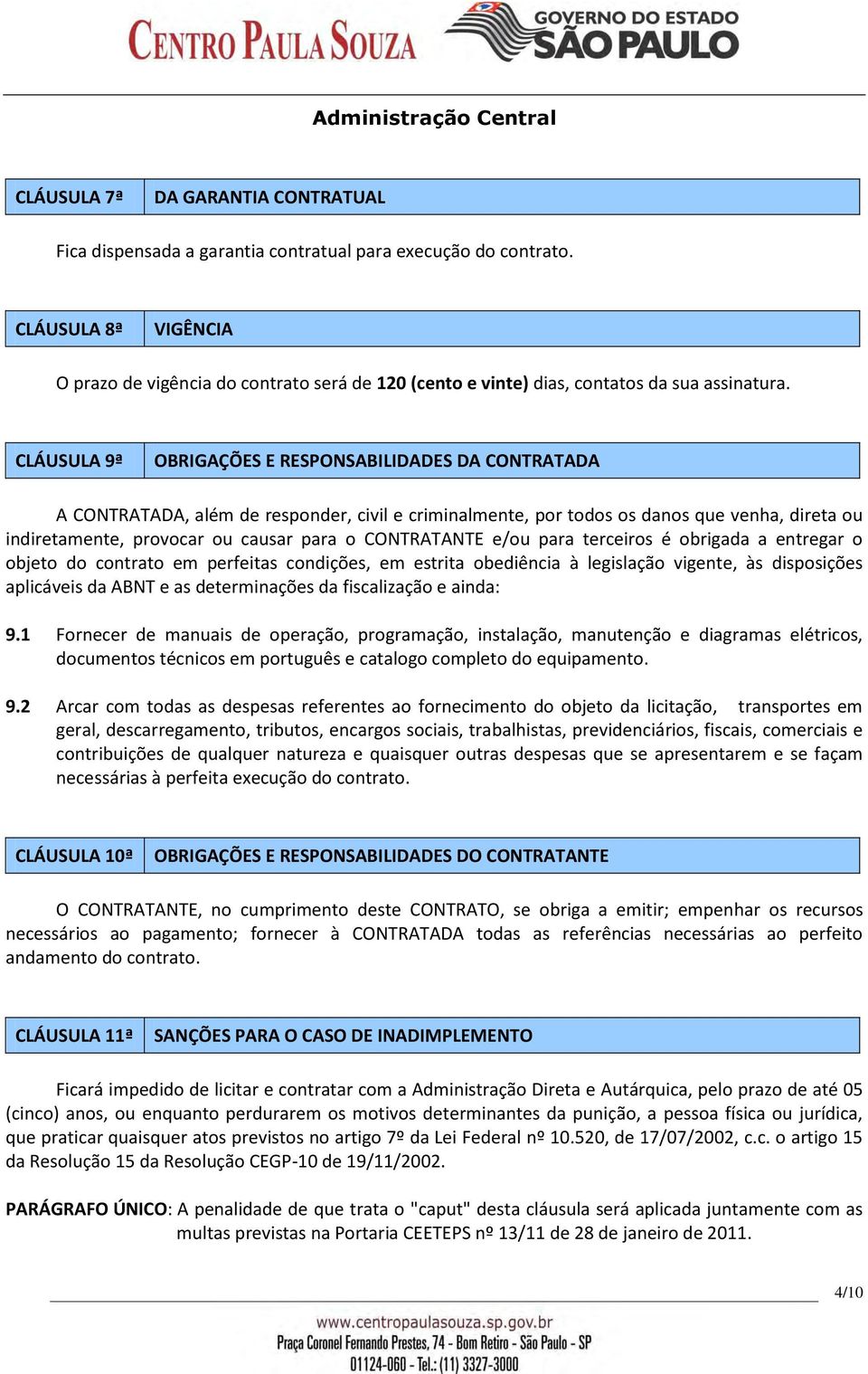 CENTRO PAULA SOUZA
GOVERNO DO ESTADO
SÃO PAULO

Administração Central

| CLÁUSULA 7ª | DA GARANTIA CONTRATUAL |
|---|---|

Fica dispensada a garantia contratual para execução do contrato.

| CLÁUSULA 8ª | VIGÊNCIA |
|---|---|

O prazo de vigência do contrato será de 120 (cento e vinte) dias, contatos da sua assinatura.

| CLÁUSULA 9ª | OBRIGAÇÕES E RESPONSABILIDADES DA CONTRATADA |
|---|---|

A CONTRATADA, além de responder, civil e criminalmente, por todos os danos que venha, direta ou indiretamente, provocar ou causar para o CONTRATANTE e/ou para terceiros é obrigada a entregar o objeto do contrato em perfeitas condições, em estrita obediência à legislação vigente, às disposições aplicáveis da ABNT e as determinações da fiscalização e ainda:

9.1 Fornecer de manuais de operação, programação, instalação, manutenção e diagramas elétricos, documentos técnicos em português e catalogo completo do equipamento.

9.2 Arcar com todas as despesas referentes ao fornecimento do objeto da licitação, transportes em geral, descarregamento, tributos, encargos sociais, trabalhistas, previdenciários, fiscais, comerciais e contribuições de qualquer natureza e quaisquer outras despesas que se apresentarem e se façam necessárias à perfeita execução do contrato.

| CLÁUSULA 10ª | OBRIGAÇÕES E RESPONSABILIDADES DO CONTRATANTE |
|---|---|

O CONTRATANTE, no cumprimento deste CONTRATO, se obriga a emitir; empenhar os recursos necessários ao pagamento; fornecer à CONTRATADA todas as referências necessárias ao perfeito andamento do contrato.

| CLÁUSULA 11ª | SANÇÕES PARA O CASO DE INADIMPLEMENTO |
|---|---|

Ficará impedido de licitar e contratar com a Administração Direta e Autárquica, pelo prazo de até 05 (cinco) anos, ou enquanto perdurarem os motivos determinantes da punição, a pessoa física ou jurídica, que praticar quaisquer atos previstos no artigo 7º da Lei Federal nº 10.520, de 17/07/2002, c.c. o artigo 15 da Resolução 15 da Resolução CEGP-10 de 19/11/2002.

PARÁGRAFO ÚNICO: A penalidade de que trata o "caput" desta cláusula será aplicada juntamente com as multas previstas na Portaria CEETEPS nº 13/11 de 28 de janeiro de 2011.

4/10

www.centropaulasouza.sp.gov.br
Praça Coronel Fernando Prestes, 74 - Bom Retiro - São Paulo - SP
01124-060 - Tel.: (11) 3327-3000